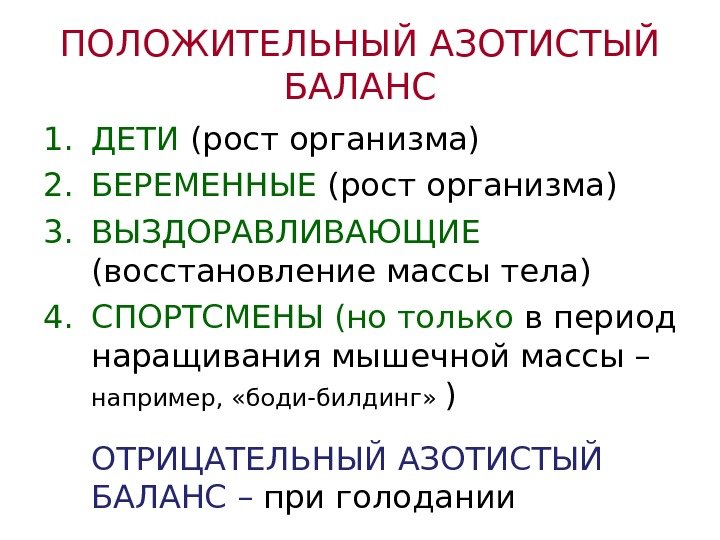 ПОЛОЖИТЕЛЬНЫЙ АЗОТИСТЫЙ БАЛАНС

1. ДЕТИ (рост организма)
2. БЕРЕМЕННЫЕ (рост организма)
3. ВЫЗДОРАВЛИВАЮЩИЕ (восстановление массы тела)
4. СПОРТСМЕНЫ (но только в период наращивания мышечной массы – например, «боди-билдинг» )

ОТРИЦАТЕЛЬНЫЙ АЗОТИСТЫЙ БАЛАНС – при голодании